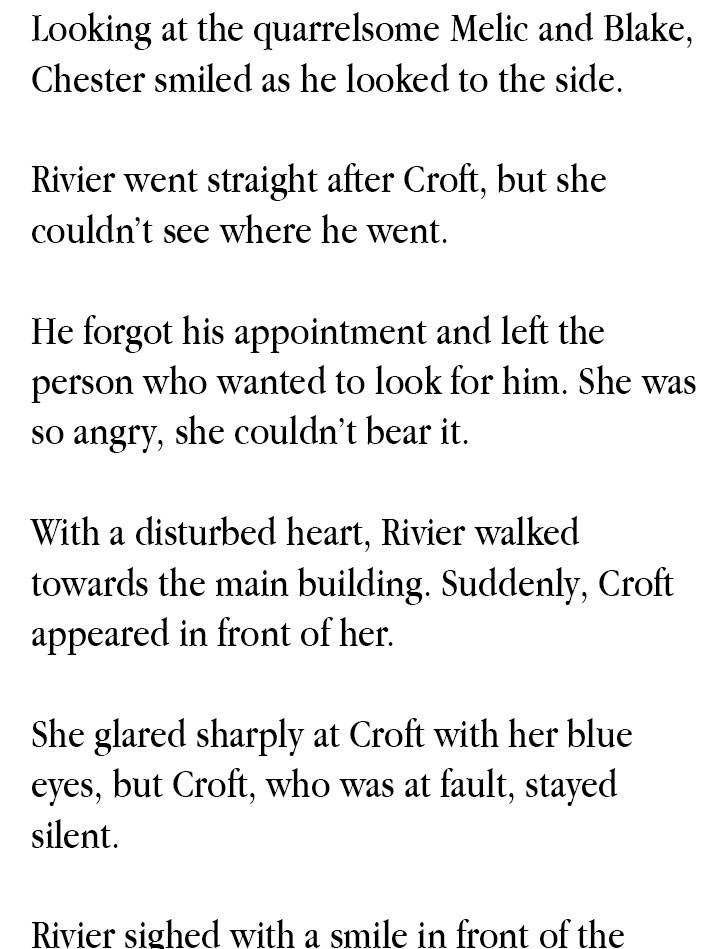 Looking at the quarrelsome Melic and Blake, Chester smiled as he looked to the side.

Rivier went straight after Croft, but she couldn't see where he went.

He forgot his appointment and left the person who wanted to look for him. She was so angry, she couldn't bear it.

With a disturbed heart, Rivier walked towards the main building. Suddenly, Croft appeared in front of her.

She glared sharply at Croft with her blue eyes, but Croft, who was at fault, stayed silent.

Rivier sighed with a smile in front of the